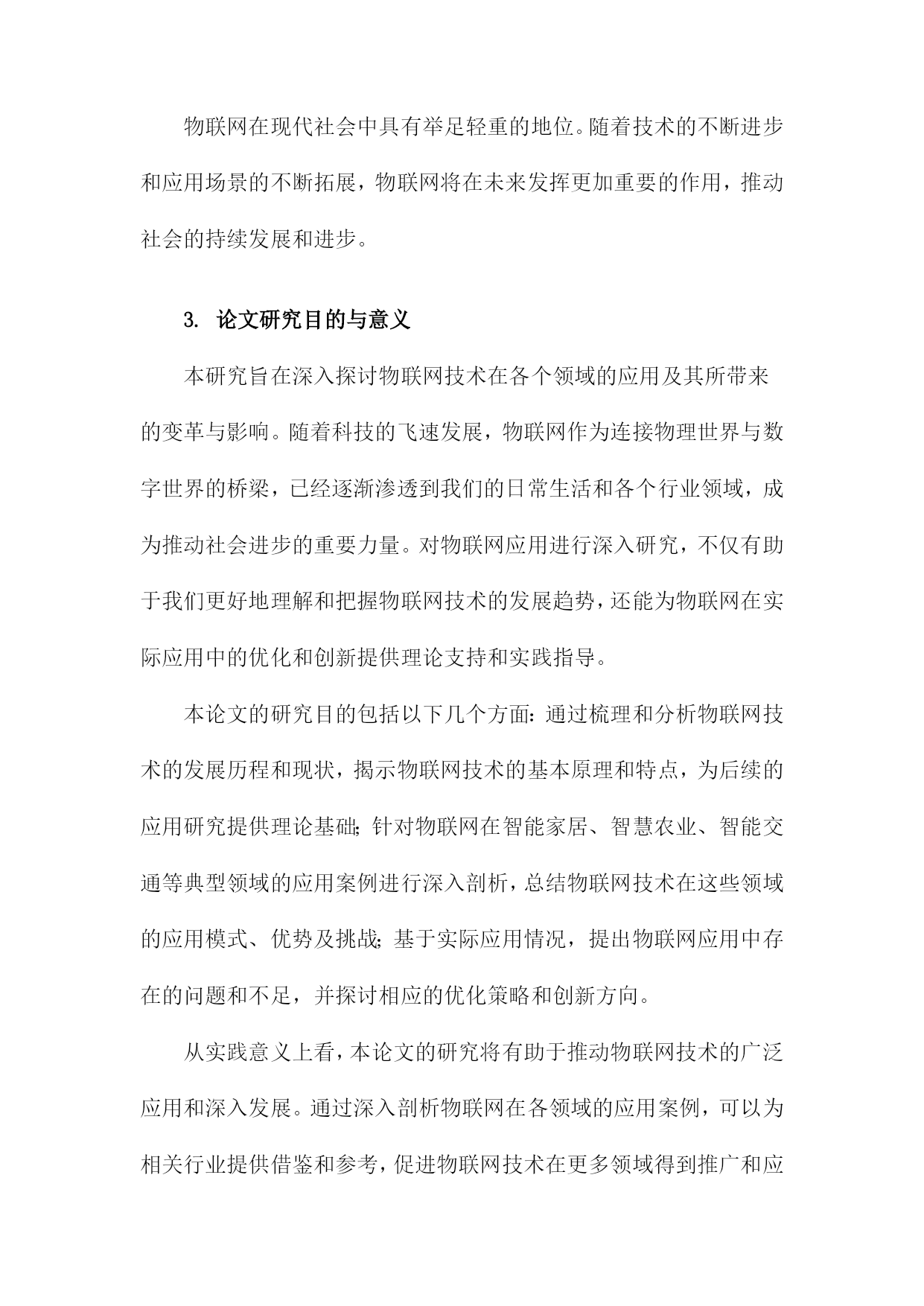 物联网在现代社会中具有举足轻重的地位。随着技术的不断进步和应用场景的不断拓展，物联网将在未来发挥更加重要的作用，推动社会的持续发展和进步。

3. 论文研究目的与意义

本研究旨在深入探讨物联网技术在各个领域的应用及其所带来的变革与影响。随着科技的飞速发展，物联网作为连接物理世界与数字世界的桥梁，已经逐渐渗透到我们的日常生活和各个行业领域，成为推动社会进步的重要力量。对物联网应用进行深入研究，不仅有助于我们更好地理解和把握物联网技术的发展趋势，还能为物联网在实际应用中的优化和创新提供理论支持和实践指导。

本论文的研究目的包括以下几个方面：通过梳理和分析物联网技术的发展历程和现状，揭示物联网技术的基本原理和特点，为后续的应用研究提供理论基础；针对物联网在智能家居、智慧农业、智能交通等典型领域的应用案例进行深入剖析，总结物联网技术在这些领域的应用模式、优势及挑战；基于实际应用情况，提出物联网应用中存在的问题和不足，并探讨相应的优化策略和创新方向。

从实践意义上看，本论文的研究将有助于推动物联网技术的广泛应用和深入发展。通过深入剖析物联网在各领域的应用案例，可以为相关行业提供借鉴和参考，促进物联网技术在更多领域得到推广和应